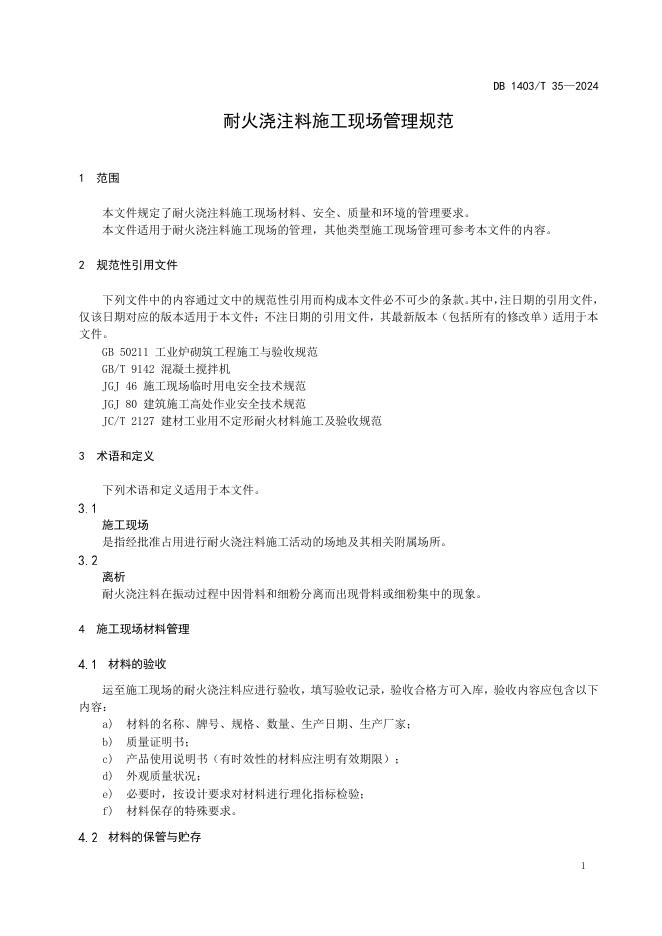 DB 1403/T 35—2024

耐火浇注料施工现场管理规范

1 范围

本文件规定了耐火浇注料施工现场材料、安全、质量和环境的管理要求。

本文件适用于耐火浇注料施工现场的管理，其他类型施工现场管理可参考本文件的内容。

2 规范性引用文件

下列文件中的内容通过文中的规范性引用而构成本文件必不可少的条款。其中，注日期的引用文件，仅该日期对应的版本适用于本文件；不注日期的引用文件，其最新版本（包括所有的修改单）适用于本文件。

GB 50211 工业炉砌筑工程施工与验收规范

GB/T 9142 混凝土搅拌机

JGJ 46 施工现场临时用电安全技术规范

JGJ 80 建筑施工高处作业安全技术规范

JC/T 2127 建材工业用不定形耐火材料施工及验收规范

3 术语和定义

下列术语和定义适用于本文件。

3.1

施工现场

是指经批准占用进行耐火浇注料施工活动的场地及其相关附属场所。

3.2

离析

耐火浇注料在振动过程中因骨料和细粉分离而出现骨料或细粉集中的现象。

4 施工现场材料管理

4.1 材料的验收

运至施工现场的耐火浇注料应进行验收，填写验收记录，验收合格方可入库，验收内容应包含以下内容：

a) 材料的名称、牌号、规格、数量、生产日期、生产厂家；

b) 质量证明书；

c) 产品使用说明书（有时效性的材料应注明有效期限）；

d) 外观质量状况；

e) 必要时，按设计要求对材料进行理化指标检验；

f) 材料保存的特殊要求。

4.2 材料的保管与贮存

1